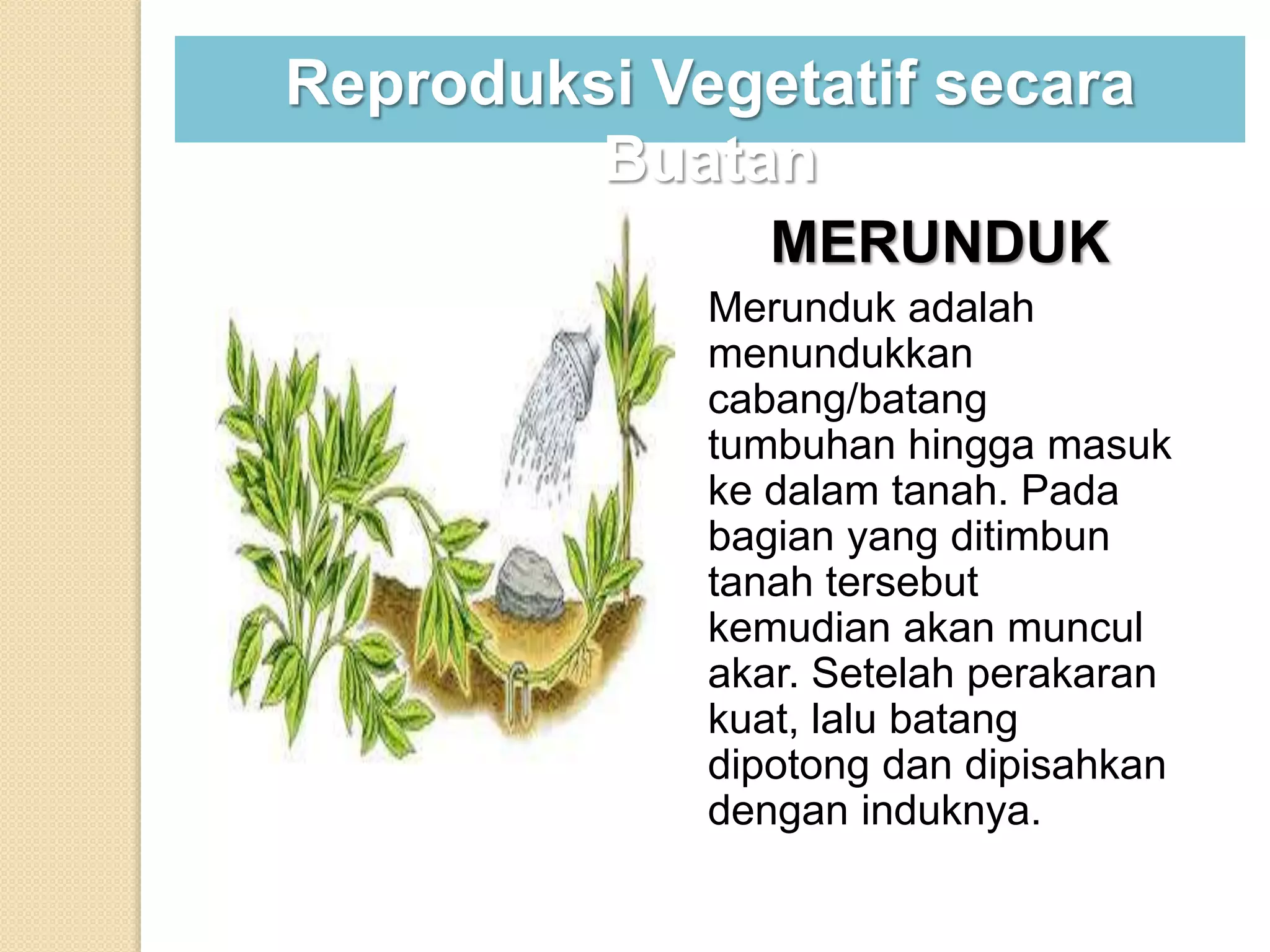 Reproduksi Vegetatif secara Buatan

MERUNDUK

Merunduk adalah menundukkan cabang/batang tumbuhan hingga masuk ke dalam tanah. Pada bagian yang ditimbun tanah tersebut kemudian akan muncul akar. Setelah perakaran kuat, lalu batang dipotong dan dipisahkan dengan induknya.